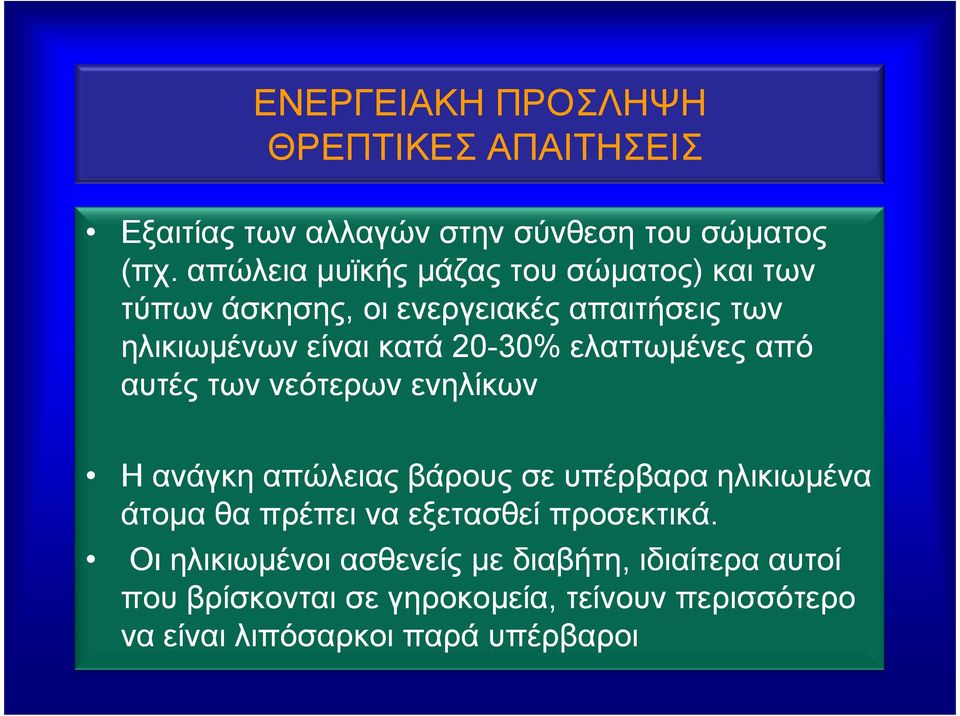 ΕΝΕΡΓΕΙΑΚΗ ΠΡΟΣΛΗΨΗ
ΘΡΕΠΤΙΚΕΣ ΑΠΑΙΤΗΣΕΙΣ

• Εξαιτίας των αλλαγών στην σύνθεση του σώματος (πχ. απώλεια μυϊκής μάζας του σώματος) και των τύπων άσκησης, οι ενεργειακές απαιτήσεις των ηλικιωμένων είναι κατά 20-30% ελαττωμένες από αυτές των νεότερων ενηλίκων

• Η ανάγκη απώλειας βάρους σε υπέρβαρα ηλικιωμένα άτομα θα πρέπει να εξετασθεί προσεκτικά.

• Οι ηλικιωμένοι ασθενείς με διαβήτη, ιδιαίτερα αυτοί που βρίσκονται σε γηροκομεία, τείνουν περισσότερο να είναι λιπόσαρκοι παρά υπέρβαροι